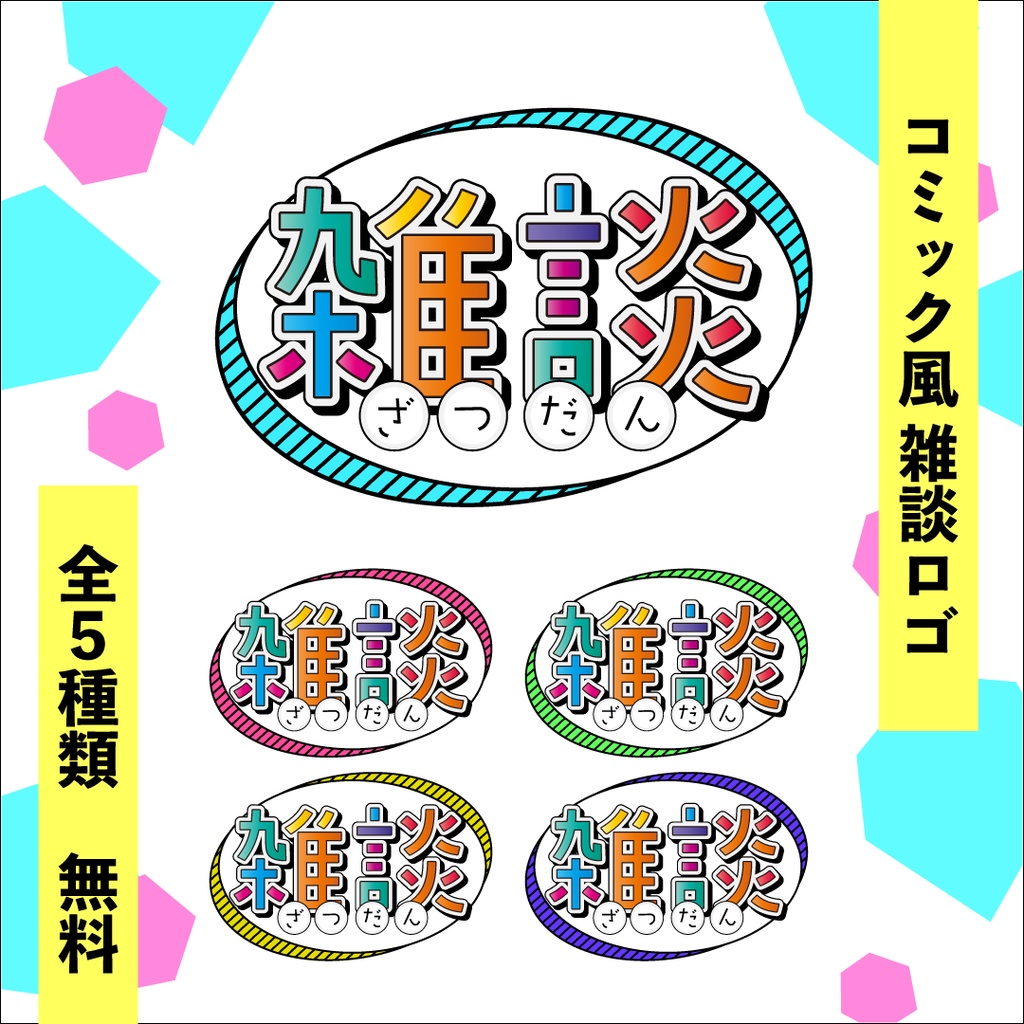 コミック風 雑談ロゴ

雑談
ざつだん

全5種類 無料

雑談
ざつだん

雑談
ざつだん

雑談
ざつだん

雑談
ざつだん